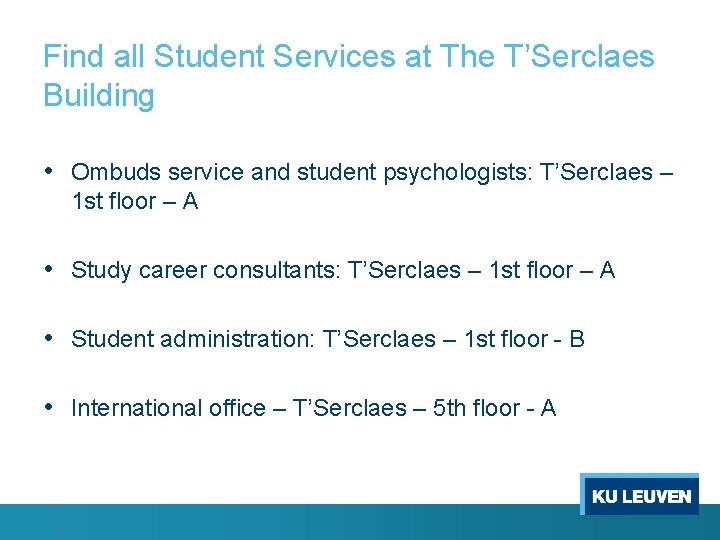 Find all Student Services at The T’Serclaes Building

• Ombuds service and student psychologists: T’Serclaes – 1st floor – A

• Study career consultants: T’Serclaes – 1st floor – A

• Student administration: T’Serclaes – 1st floor - B

• International office – T’Serclaes – 5th floor - A

KU LEUVEN